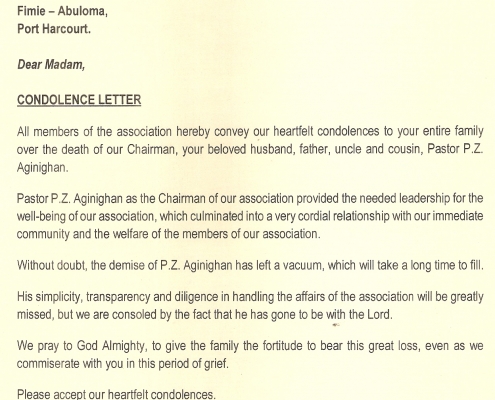 Fimie – Abuloma,
Port Harcourt.

Dear Madam,

CONDOLENCE LETTER

All members of the association hereby convey our heartfelt condolences to your entire family over the death of our Chairman, your beloved husband, father, uncle and cousin, Pastor P.Z. Aginighan.

Pastor P.Z. Aginighan as the Chairman of our association provided the needed leadership for the well-being of our association, which culminated into a very cordial relationship with our immediate community and the welfare of the members of our association.

Without doubt, the demise of P.Z. Aginighan has left a vacuum, which will take a long time to fill.

His simplicity, transparency and diligence in handling the affairs of the association will be greatly missed, but we are consoled by the fact that he has gone to be with the Lord.

We pray to God Almighty, to give the family the fortitude to bear this great loss, even as we commiserate with you in this period of grief.

Please accept our heartfelt condolences.